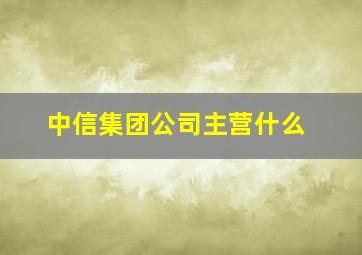 中信集团公司主营什么